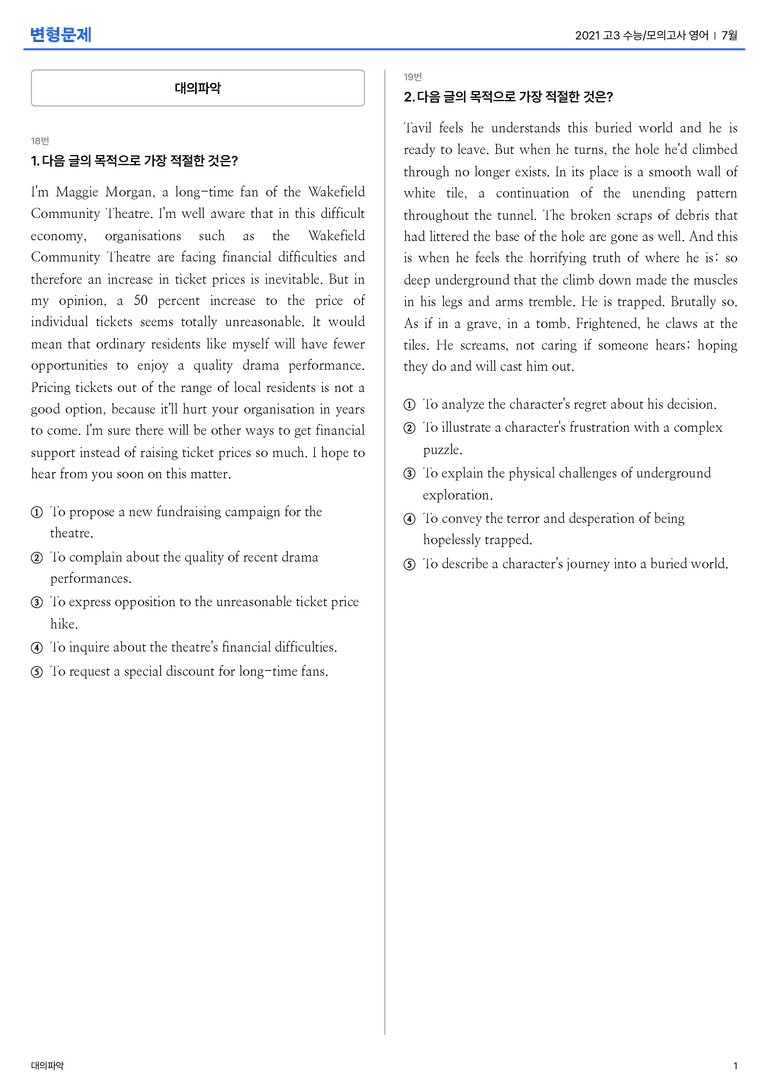 변형문제

2021 고3 수능/모의고사 영어 | 7월

대의파악

18번

1. 다음 글의 목적으로 가장 적절한 것은?

I'm Maggie Morgan, a long-time fan of the Wakefield Community Theatre. I'm well aware that in this difficult economy, organisations such as the Wakefield Community Theatre are facing financial difficulties and therefore an increase in ticket prices is inevitable. But in my opinion, a 50 percent increase to the price of individual tickets seems totally unreasonable. It would mean that ordinary residents like myself will have fewer opportunities to enjoy a quality drama performance. Pricing tickets out of the range of local residents is not a good option, because it'll hurt your organisation in years to come. I'm sure there will be other ways to get financial support instead of raising ticket prices so much. I hope to hear from you soon on this matter.

① To propose a new fundraising campaign for the theatre.
② To complain about the quality of recent drama performances.
③ To express opposition to the unreasonable ticket price hike.
④ To inquire about the theatre's financial difficulties.
⑤ To request a special discount for long-time fans.

19번

2. 다음 글의 목적으로 가장 적절한 것은?

Tavil feels he understands this buried world and he is ready to leave. But when he turns, the hole he'd climbed through no longer exists. In its place is a smooth wall of white tile, a continuation of the unending pattern throughout the tunnel. The broken scraps of debris that had littered the base of the hole are gone as well. And this is when he feels the horrifying truth of where he is: so deep underground that the climb down made the muscles in his legs and arms tremble. He is trapped. Brutally so. As if in a grave, in a tomb. Frightened, he claws at the tiles. He screams, not caring if someone hears; hoping they do and will cast him out.

① To analyze the character's regret about his decision.
② To illustrate a character's frustration with a complex puzzle.
③ To explain the physical challenges of underground exploration.
④ To convey the terror and desperation of being hopelessly trapped.
⑤ To describe a character's journey into a buried world.

대의파악

1